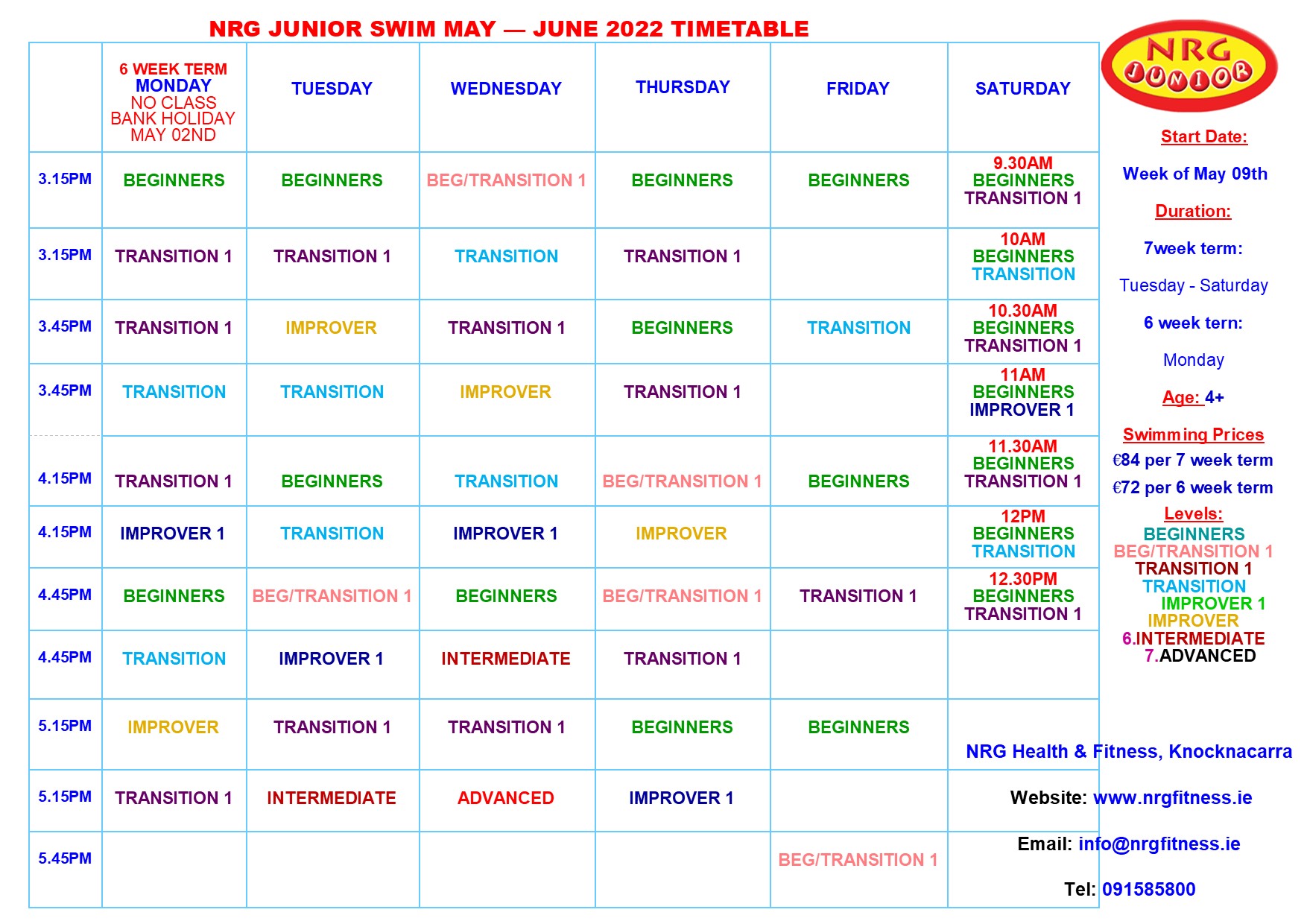 NRG JUNIOR SWIM MAY — JUNE 2022 TIMETABLE

| | 6 WEEK TERM MONDAY NO CLASS BANK HOLIDAY MAY 02ND | TUESDAY | WEDNESDAY | THURSDAY | FRIDAY | SATURDAY |
|---|---|---|---|---|---|---|
| 3.15PM | BEGINNERS | BEGINNERS | BEG/TRANSITION 1 | BEGINNERS | BEGINNERS | 9.30AM BEGINNERS TRANSITION 1 |
| 3.15PM | TRANSITION 1 | TRANSITION 1 | TRANSITION | TRANSITION 1 | | 10AM BEGINNERS TRANSITION |
| 3.45PM | TRANSITION 1 | IMPROVER | TRANSITION 1 | BEGINNERS | TRANSITION | 10.30AM BEGINNERS TRANSITION 1 |
| 3.45PM | TRANSITION | TRANSITION | IMPROVER | TRANSITION 1 | | 11AM BEGINNERS IMPROVER 1 |
| 4.15PM | TRANSITION 1 | BEGINNERS | TRANSITION | BEG/TRANSITION 1 | BEGINNERS | 11.30AM BEGINNERS TRANSITION 1 |
| 4.15PM | IMPROVER 1 | TRANSITION | IMPROVER 1 | IMPROVER | | 12PM BEGINNERS TRANSITION |
| 4.45PM | BEGINNERS | BEG/TRANSITION 1 | BEGINNERS | BEG/TRANSITION 1 | TRANSITION 1 | 12.30PM BEGINNERS TRANSITION 1 |
| 4.45PM | TRANSITION | IMPROVER 1 | INTERMEDIATE | TRANSITION 1 | | |
| 5.15PM | IMPROVER | TRANSITION 1 | TRANSITION 1 | BEGINNERS | BEGINNERS | |
| 5.15PM | TRANSITION 1 | INTERMEDIATE | ADVANCED | IMPROVER 1 | | |
| 5.45PM | | | | | BEG/TRANSITION 1 | |

NRG JUNIOR

Start Date:

Week of May 09th

Duration:

7week term:

Tuesday - Saturday

6 week tern:

Monday

Age: 4+

Swimming Prices
€84 per 7 week term
€72 per 6 week term

Levels:
BEGINNERS
BEG/TRANSITION 1
TRANSITION 1
TRANSITION
IMPROVER 1
IMPROVER
6.INTERMEDIATE
7.ADVANCED

NRG Health & Fitness, Knocknacarra

Website: www.nrgfitness.ie

Email: info@nrgfitness.ie

Tel: 091585800